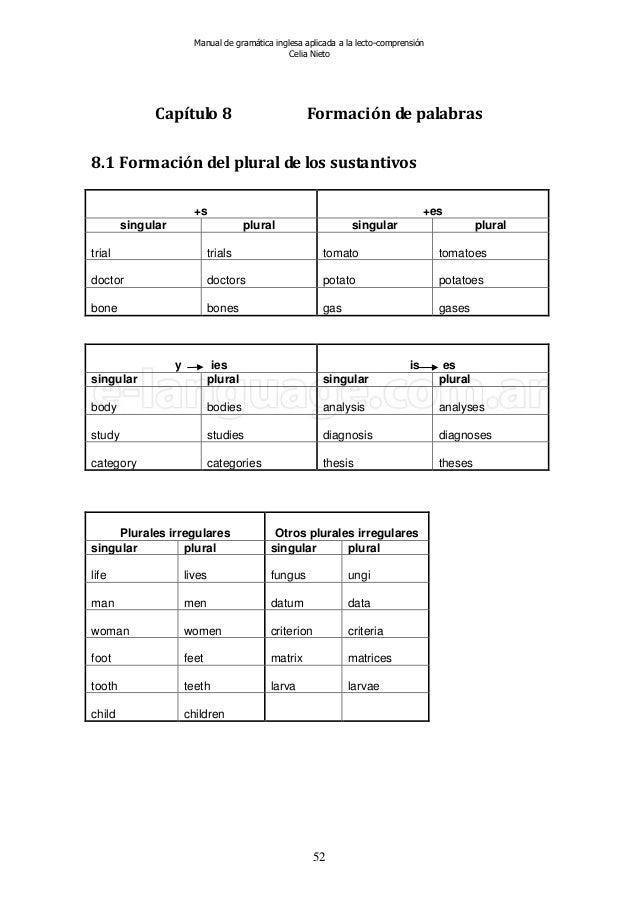 Manual de gramática inglesa aplicada a la lecto-comprensión
Celia Nieto

Capítulo 8 Formación de palabras

8.1 Formación del plural de los sustantivos

| +s | | +es | |
|---|---|---|---|
| singular | plural | singular | plural |
| trial | trials | tomato | tomatoes |
| doctor | doctors | potato | potatoes |
| bone | bones | gas | gases |

| y → ies | | is → es | |
|---|---|---|---|
| singular | plural | singular | plural |
| body | bodies | analysis | analyses |
| study | studies | diagnosis | diagnoses |
| category | categories | thesis | theses |

e-language.com.ar

| Plurales irregulares | | Otros plurales irregulares | |
|---|---|---|---|
| singular | plural | singular | plural |
| life | lives | fungus | ungi |
| man | men | datum | data |
| woman | women | criterion | criteria |
| foot | feet | matrix | matrices |
| tooth | teeth | larva | larvae |
| child | children | | |

52